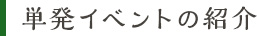 単発イベントの紹介